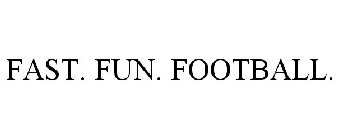 FAST. FUN. FOOTBALL.